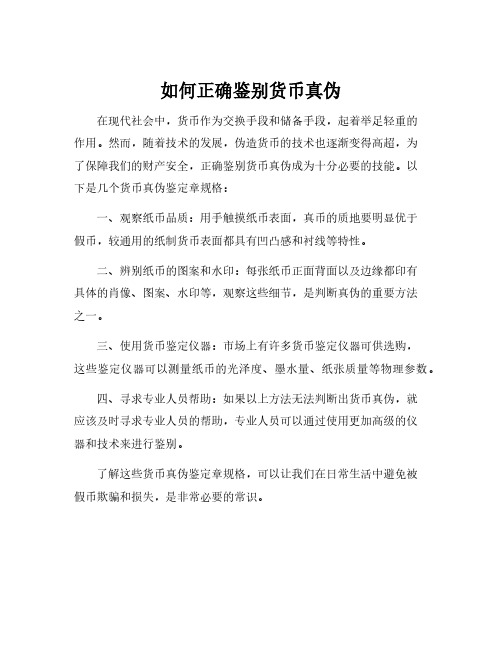 如何正确鉴别货币真伪

在现代社会中，货币作为交换手段和储备手段，起着举足轻重的作用。然而，随着技术的发展，伪造货币的技术也逐渐变得高超，为了保障我们的财产安全，正确鉴别货币真伪成为十分必要的技能。以下是几个货币真伪鉴定章规格：

一、观察纸币品质：用手触摸纸币表面，真币的质地要明显优于假币，较通用的纸制货币表面都具有凹凸感和衬线等特性。

二、辨别纸币的图案和水印：每张纸币正面背面以及边缘都印有具体的肖像、图案、水印等，观察这些细节，是判断真伪的重要方法之一。

三、使用货币鉴定仪器：市场上有许多货币鉴定仪器可供选购，这些鉴定仪器可以测量纸币的光泽度、墨水量、纸张质量等物理参数。

四、寻求专业人员帮助：如果以上方法无法判断出货币真伪，就应该及时寻求专业人员的帮助，专业人员可以通过使用更加高级的仪器和技术来进行鉴别。

了解这些货币真伪鉴定章规格，可以让我们在日常生活中避免被假币欺骗和损失，是非常必要的常识。